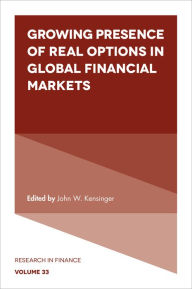 GROWING PRESENCE OF REAL OPTIONS IN GLOBAL FINANCIAL MARKETS

Edited by John W. Kensinger

RESEARCH IN FINANCE
VOLUME 33